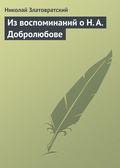 Николай Златовратский

Из воспоминаний о Н. А. Добролюбове